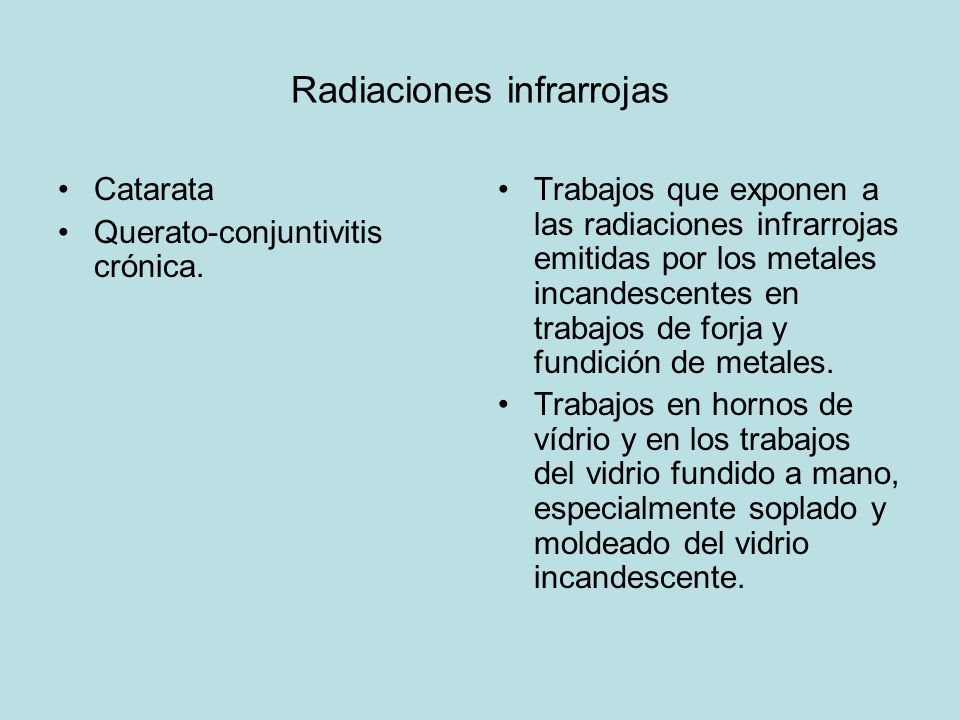 Radiaciones infrarrojas

• Catarata
• Querato-conjuntivitis crónica.

• Trabajos que exponen a las radiaciones infrarrojas emitidas por los metales incandescentes en trabajos de forja y fundición de metales.
• Trabajos en hornos de vídrio y en los trabajos del vidrio fundido a mano, especialmente soplado y moldeado del vidrio incandescente.